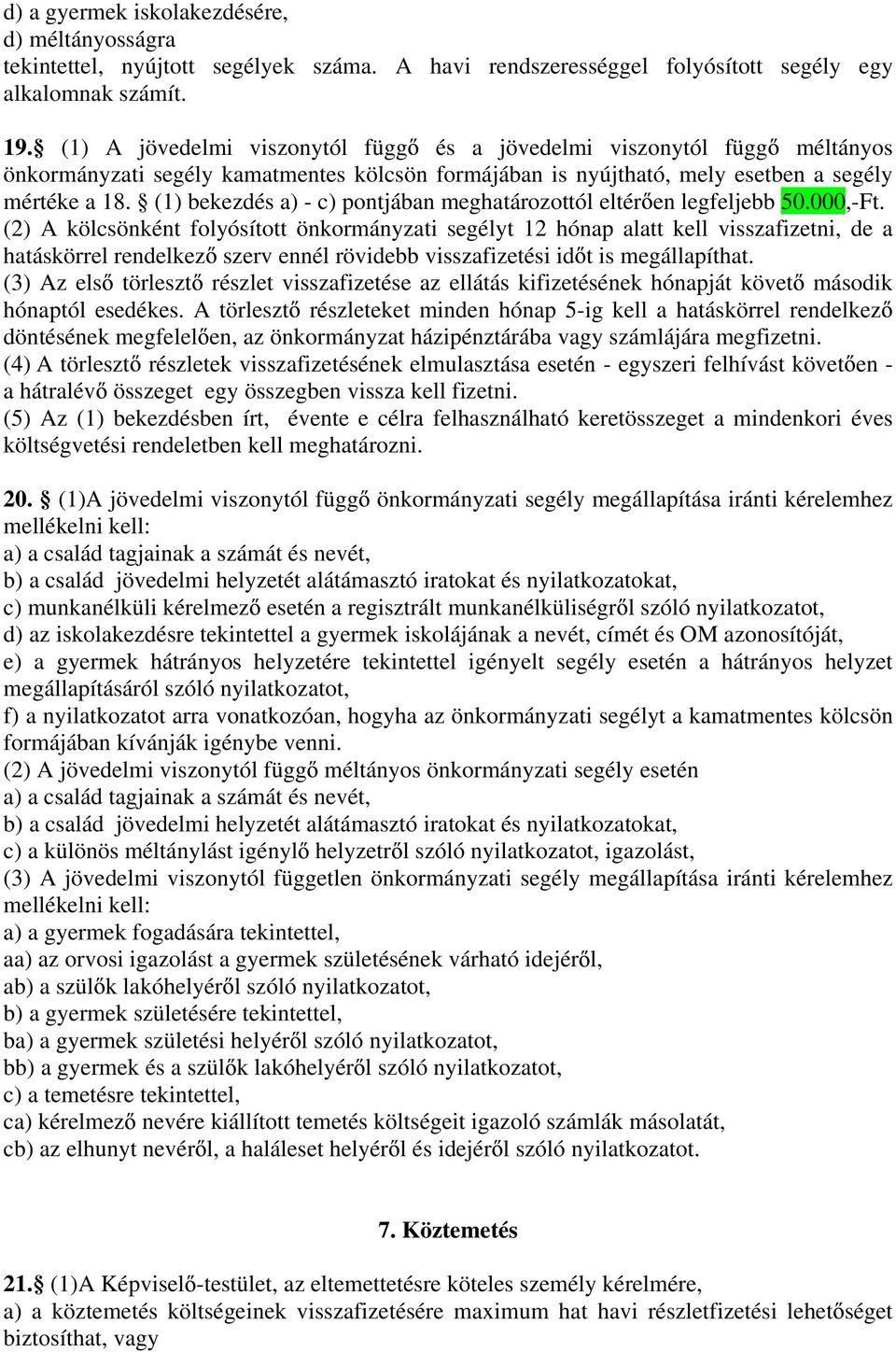 d) a gyermek iskolakezdésére,
d) méltányosságra
tekintettel, nyújtott segélyek száma. A havi rendszerességgel folyósított segély egy alkalomnak számít.

19. (1) A jövedelmi viszonytól függő és a jövedelmi viszonytól függő méltányos önkormányzati segély kamatmentes kölcsön formájában is nyújtható, mely esetben a segély mértéke a 18. (1) bekezdés a) - c) pontjában meghatározottól eltérően legfeljebb 50.000,-Ft.
(2) A kölcsönként folyósított önkormányzati segélyt 12 hónap alatt kell visszafizetni, de a hatáskörrel rendelkező szerv ennél rövidebb visszafizetési időt is megállapíthat.
(3) Az első törlesztő részlet visszafizetése az ellátás kifizetésének hónapját követő második hónaptól esedékes. A törlesztő részleteket minden hónap 5-ig kell a hatáskörrel rendelkező döntésének megfelelően, az önkormányzat házipénztárába vagy számlájára megfizetni.
(4) A törlesztő részletek visszafizetésének elmulasztása esetén - egyszeri felhívást követően - a hátralévő összeget egy összegben vissza kell fizetni.
(5) Az (1) bekezdésben írt, évente e célra felhasználható keretösszeget a mindenkori éves költségvetési rendeletben kell meghatározni.

20. (1)A jövedelmi viszonytól függő önkormányzati segély megállapítása iránti kérelemhez mellékelni kell:
a) a család tagjainak a számát és nevét,
b) a család jövedelmi helyzetét alátámasztó iratokat és nyilatkozatokat,
c) munkanélküli kérelmező esetén a regisztrált munkanélküliségről szóló nyilatkozatot,
d) az iskolakezdésre tekintettel a gyermek iskolájának a nevét, címét és OM azonosítóját,
e) a gyermek hátrányos helyzetére tekintettel igényelt segély esetén a hátrányos helyzet megállapításáról szóló nyilatkozatot,
f) a nyilatkozatot arra vonatkozóan, hogyha az önkormányzati segélyt a kamatmentes kölcsön formájában kívánják igénybe venni.
(2) A jövedelmi viszonytól függő méltányos önkormányzati segély esetén
a) a család tagjainak a számát és nevét,
b) a család jövedelmi helyzetét alátámasztó iratokat és nyilatkozatokat,
c) a különös méltánylást igénylő helyzetről szóló nyilatkozatot, igazolást,
(3) A jövedelmi viszonytól független önkormányzati segély megállapítása iránti kérelemhez mellékelni kell:
a) a gyermek fogadására tekintettel,
aa) az orvosi igazolást a gyermek születésének várható idejéről,
ab) a szülők lakóhelyéről szóló nyilatkozatot,
b) a gyermek születésére tekintettel,
ba) a gyermek születési helyéről szóló nyilatkozatot,
bb) a gyermek és a szülők lakóhelyéről szóló nyilatkozatot,
c) a temetésre tekintettel,
ca) kérelmező nevére kiállított temetés költségeit igazoló számlák másolatát,
cb) az elhunyt nevéről, a haláleset helyéről és idejéről szóló nyilatkozatot.

7. Köztemetés

21. (1)A Képviselő-testület, az eltemettetésre köteles személy kérelmére,
a) a köztemetés költségeinek visszafizetésére maximum hat havi részletfizetési lehetőséget biztosíthat, vagy